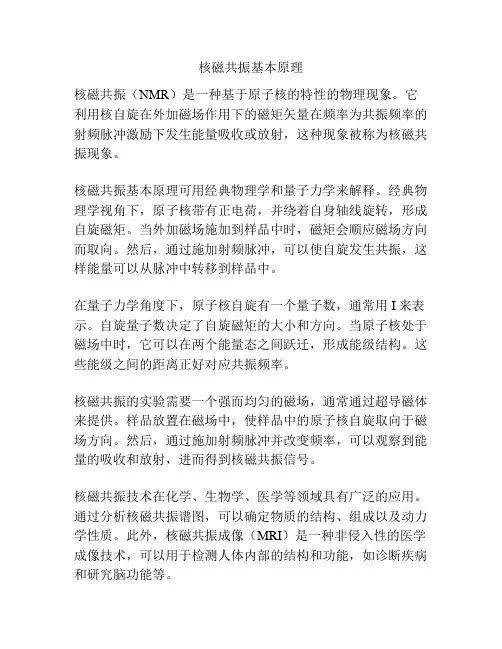 核磁共振基本原理

核磁共振（NMR）是一种基于原子核的特性的物理现象。它利用核自旋在外加磁场作用下的磁矩矢量在频率为共振频率的射频脉冲激励下发生能量吸收或放射，这种现象被称为核磁共振现象。

核磁共振基本原理可用经典物理学和量子力学来解释。经典物理学视角下，原子核带有正电荷，并绕着自身轴线旋转，形成自旋磁矩。当外加磁场施加到样品中时，磁矩会顺应磁场方向而取向。然后，通过施加射频脉冲，可以使自旋发生共振，这样能量可以从脉冲中转移到样品中。

在量子力学角度下，原子核自旋有一个量子数，通常用 I 来表示。自旋量子数决定了自旋磁矩的大小和方向。当原子核处于磁场中时，它可以在两个能量态之间跃迁，形成能级结构。这些能级之间的距离正好对应共振频率。

核磁共振的实验需要一个强而均匀的磁场，通常通过超导磁体来提供。样品放置在磁场中，使样品中的原子核自旋取向于磁场方向。然后，通过施加射频脉冲并改变频率，可以观察到能量的吸收和放射，进而得到核磁共振信号。

核磁共振技术在化学、生物学、医学等领域具有广泛的应用。通过分析核磁共振谱图，可以确定物质的结构、组成以及动力学性质。此外，核磁共振成像（MRI）是一种非侵入性的医学成像技术，可以用于检测人体内部的结构和功能，如诊断疾病和研究脑功能等。